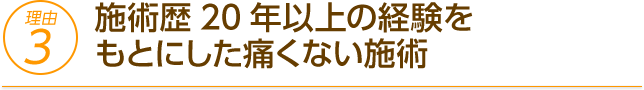 理由
3

施術歴 20 年以上の経験をもとにした痛くない施術